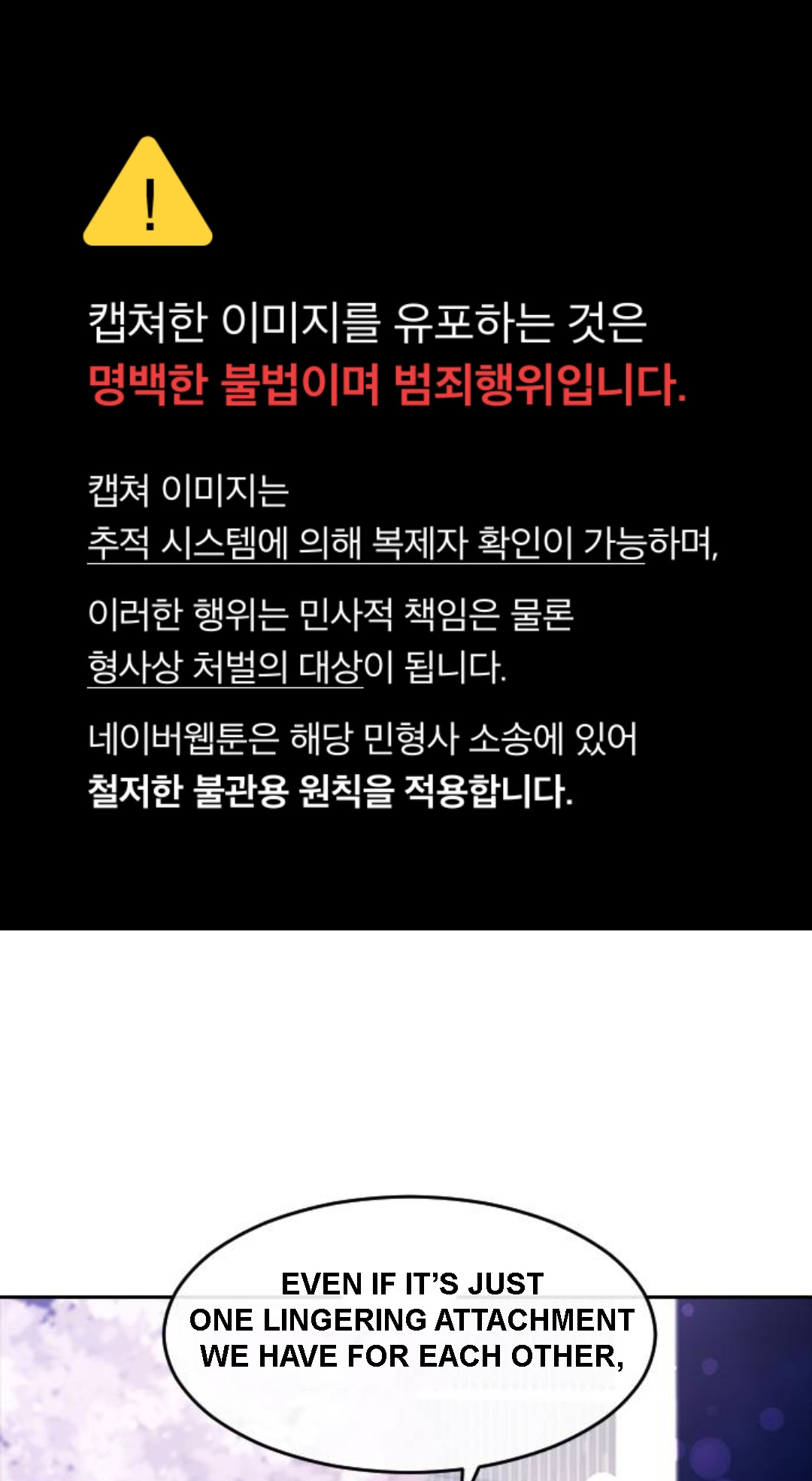 !

캡쳐한 이미지를 유포하는 것은
명백한 불법이며 범죄행위입니다.

캡쳐 이미지는
추적 시스템에 의해 복제자 확인이 가능하며,

이러한 행위는 민사적 책임은 물론
형사상 처벌의 대상이 됩니다.

네이버웹툰은 해당 민형사 소송에 있어
철저한 불관용 원칙을 적용합니다.

EVEN IF IT'S JUST ONE LINGERING ATTACHMENT WE HAVE FOR EACH OTHER,